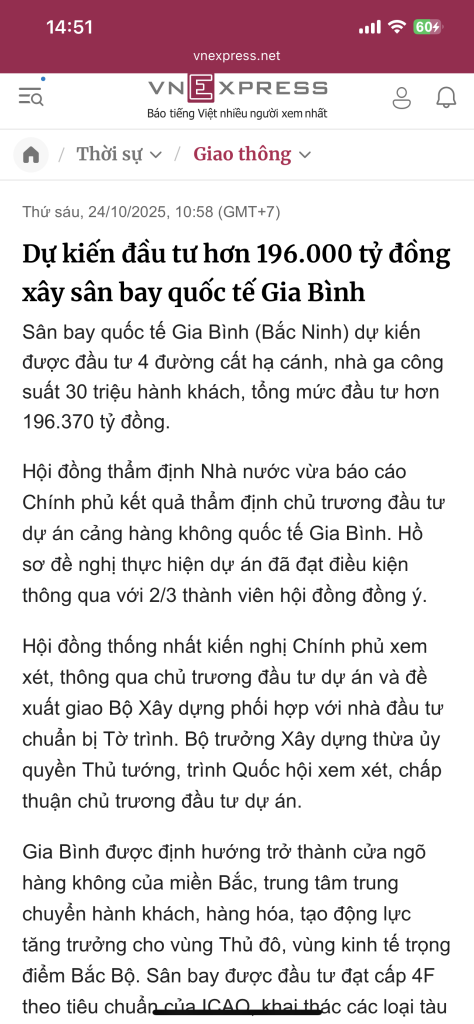 14:51

60

vnexpress.net

VNEXPRESS
Báo tiếng Việt nhiều người xem nhất

/ Thời sự / Giao thông

Thứ sáu, 24/10/2025, 10:58 (GMT+7)

Dự kiến đầu tư hơn 196.000 tỷ đồng xây sân bay quốc tế Gia Bình

Sân bay quốc tế Gia Bình (Bắc Ninh) dự kiến được đầu tư 4 đường cất hạ cánh, nhà ga công suất 30 triệu hành khách, tổng mức đầu tư hơn 196.370 tỷ đồng.

Hội đồng thẩm định Nhà nước vừa báo cáo Chính phủ kết quả thẩm định chủ trương đầu tư dự án cảng hàng không quốc tế Gia Bình. Hồ sơ đề nghị thực hiện dự án đã đạt điều kiện thông qua với 2/3 thành viên hội đồng đồng ý.

Hội đồng thống nhất kiến nghị Chính phủ xem xét, thông qua chủ trương đầu tư dự án và đề xuất giao Bộ Xây dựng phối hợp với nhà đầu tư chuẩn bị Tờ trình. Bộ trưởng Xây dựng thừa ủy quyền Thủ tướng, trình Quốc hội xem xét, chấp thuận chủ trương đầu tư dự án.

Gia Bình được định hướng trở thành cửa ngõ hàng không của miền Bắc, trung tâm trung chuyển hành khách, hàng hóa, tạo động lực tăng trưởng cho vùng Thủ đô, vùng kinh tế trọng điểm Bắc Bộ. Sân bay được đầu tư đạt cấp 4F theo tiêu chuẩn của ICAO, khai thác các loại tàu